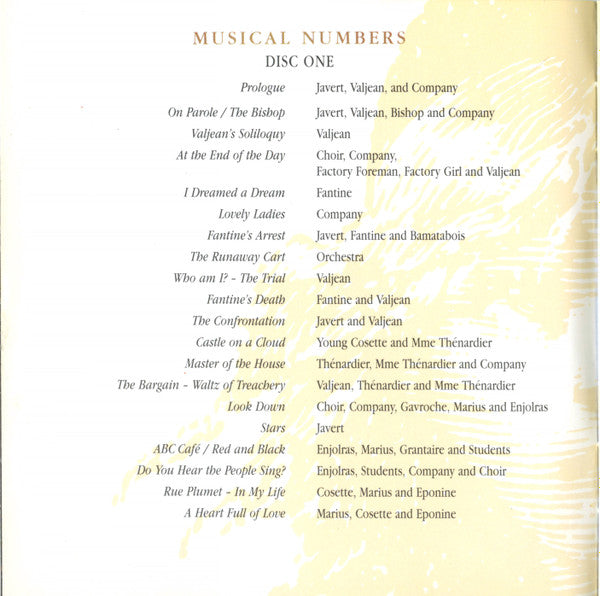 MUSICAL NUMBERS
DISC ONE

| | |
|---|---|
| Prologue | Javert, Valjean, and Company |
| On Parole / The Bishop | Javert, Valjean, Bishop and Company |
| Valjean's Soliloquy | Valjean |
| At the End of the Day | Choir, Company, Factory Foreman, Factory Girl and Valjean |
| I Dreamed a Dream | Fantine |
| Lovely Ladies | Company |
| Fantine's Arrest | Javert, Fantine and Bamatabois |
| The Runaway Cart | Orchestra |
| Who am I? - The Trial | Valjean |
| Fantine's Death | Fantine and Valjean |
| The Confrontation | Javert and Valjean |
| Castle on a Cloud | Young Cosette and Mme Thénardier |
| Master of the House | Thénardier, Mme Thénardier and Company |
| The Bargain - Waltz of Treachery | Valjean, Thénardier and Mme Thénardier |
| Look Down | Choir, Company, Gavroche, Marius and Enjolras |
| Stars | Javert |
| ABC Café / Red and Black | Enjolras, Marius, Grantaire and Students |
| Do You Hear the People Sing? | Enjolras, Students, Company and Choir |
| Rue Plumet - In My Life | Cosette, Marius and Eponine |
| A Heart Full of Love | Marius, Cosette and Eponine |